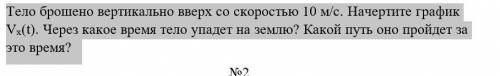 Тело брошено вертикально вверх со скоростью 10 м/с. Начертите график $V_x(t)$. Через какое время тело упадет на землю? Какой путь оно пройдет за это время?

№2